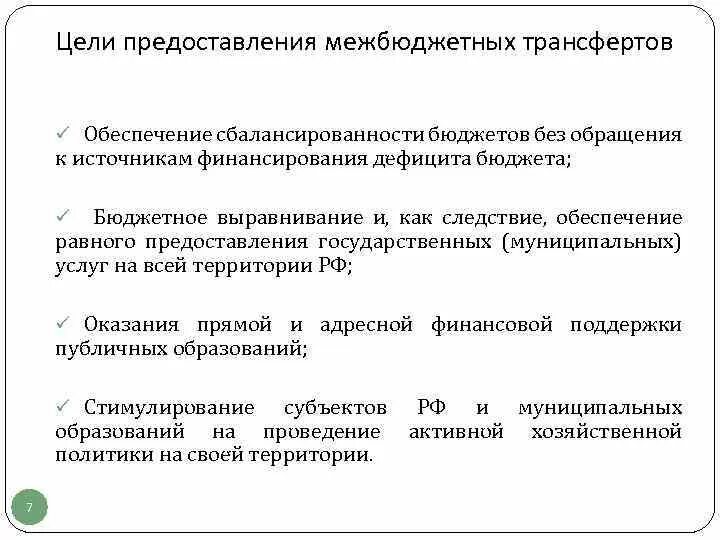 Цели предоставления межбюджетных трансфертов

✓ Обеспечение сбалансированности бюджетов без обращения к источникам финансирования дефицита бюджета;

✓ Бюджетное выравнивание и, как следствие, обеспечение равного предоставления государственных (муниципальных) услуг на всей территории РФ;

✓ Оказания прямой и адресной финансовой поддержки публичных образований;

✓ Стимулирование субъектов РФ и муниципальных образований на проведение активной хозяйственной политики на своей территории.

7